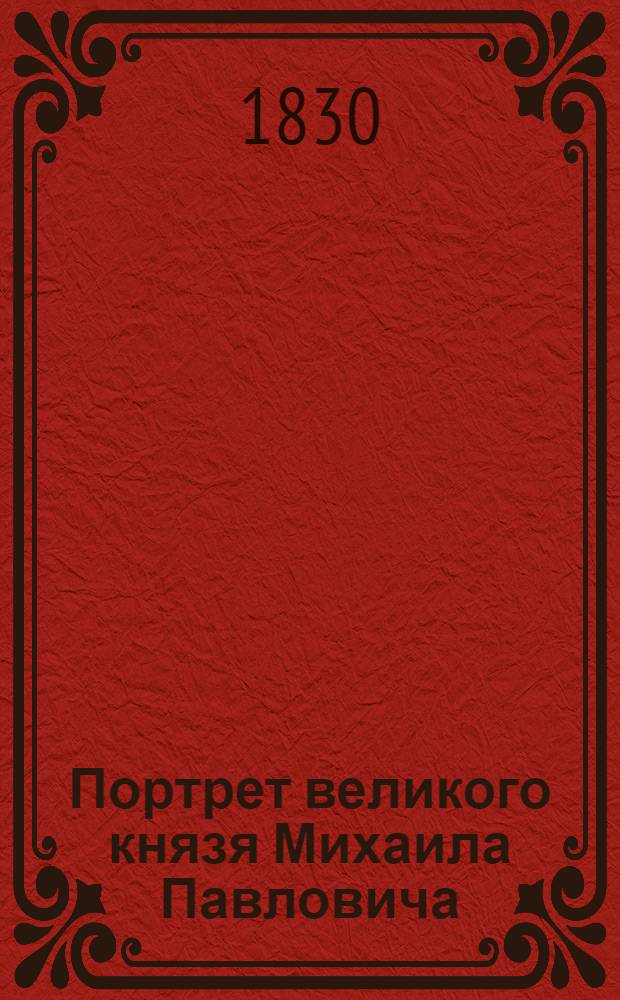 1830

Портрет великого князя Михаила Павловича